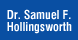 Dr. Samuel F. Hollingsworth